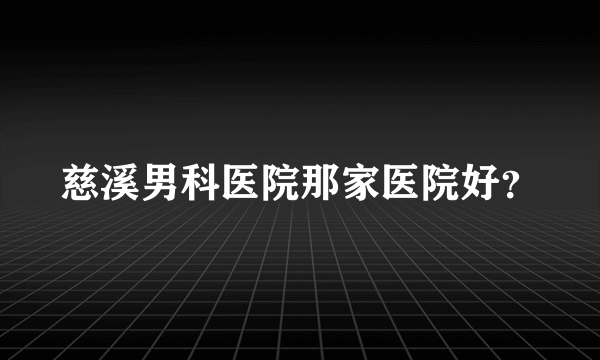 慈溪男科医院那家医院好?